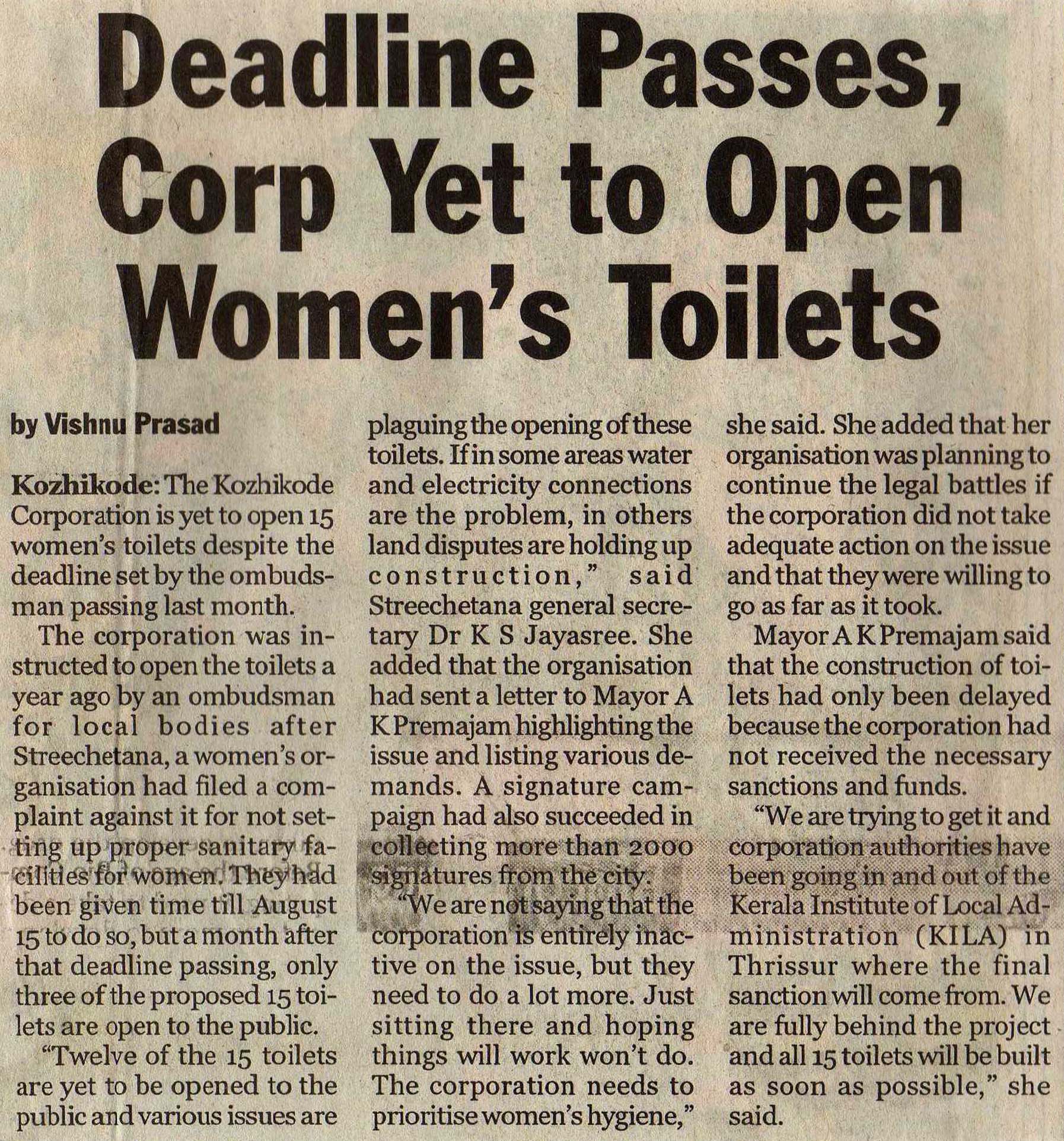 Deadline Passes, Corp Yet to Open Women's Toilets

by Vishnu Prasad

Kozhikode: The Kozhikode Corporation is yet to open 15 women's toilets despite the deadline set by the ombudsman passing last month.

The corporation was instructed to open the toilets a year ago by an ombudsman for local bodies after Streechetana, a women's organisation had filed a complaint against it for not setting up proper sanitary facilities for women. They had been given time till August 15 to do so, but a month after that deadline passing, only three of the proposed 15 toilets are open to the public.

"Twelve of the 15 toilets are yet to be opened to the public and various issues are plaguing the opening of these toilets. If in some areas water and electricity connections are the problem, in others land disputes are holding up construction," said Streechetana general secretary Dr K S Jayasree. She added that the organisation had sent a letter to Mayor A K Premajam highlighting the issue and listing various demands. A signature campaign had also succeeded in collecting more than 2000 signatures from the city.

"We are not saying that the corporation is entirely inactive on the issue, but they need to do a lot more. Just sitting there and hoping things will work won't do. The corporation needs to prioritise women's hygiene," she said. She added that her organisation was planning to continue the legal battles if the corporation did not take adequate action on the issue and that they were willing to go as far as it took.

Mayor A K Premajam said that the construction of toilets had only been delayed because the corporation had not received the necessary sanctions and funds.

"We are trying to get it and corporation authorities have been going in and out of the Kerala Institute of Local Administration (KILA) in Thrissur where the final sanction will come from. We are fully behind the project and all 15 toilets will be built as soon as possible," she said.